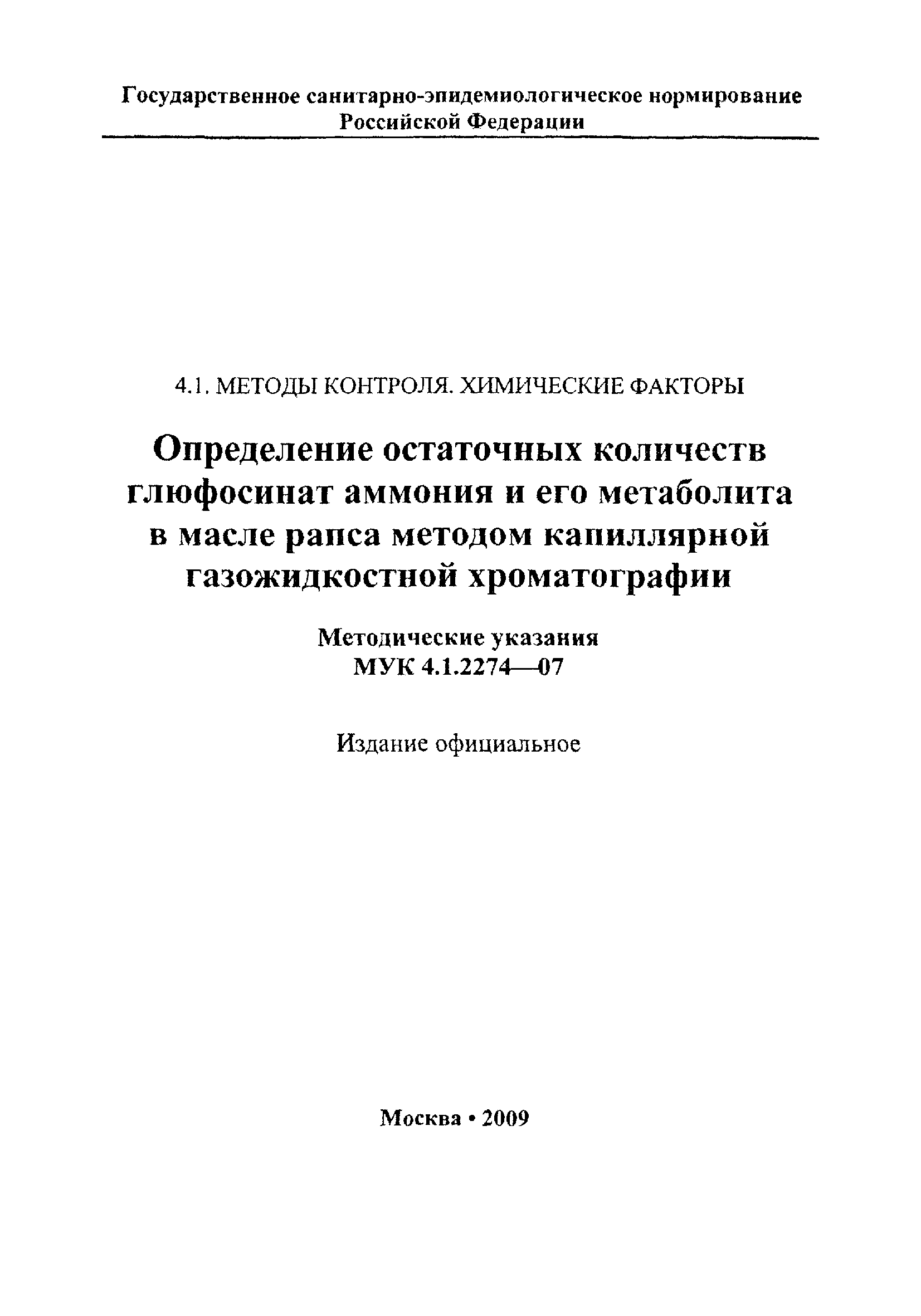 Государственное санитарно-эпидемиологическое нормирование Российской Федерации

4.1. МЕТОДЫ КОНТРОЛЯ. ХИМИЧЕСКИЕ ФАКТОРЫ

Определение остаточных количеств глюфосинат аммония и его метаболита в масле рапса методом капиллярной газожидкостной хроматографии

Методические указания
МУК 4.1.2274—07

Издание официальное

Москва • 2009